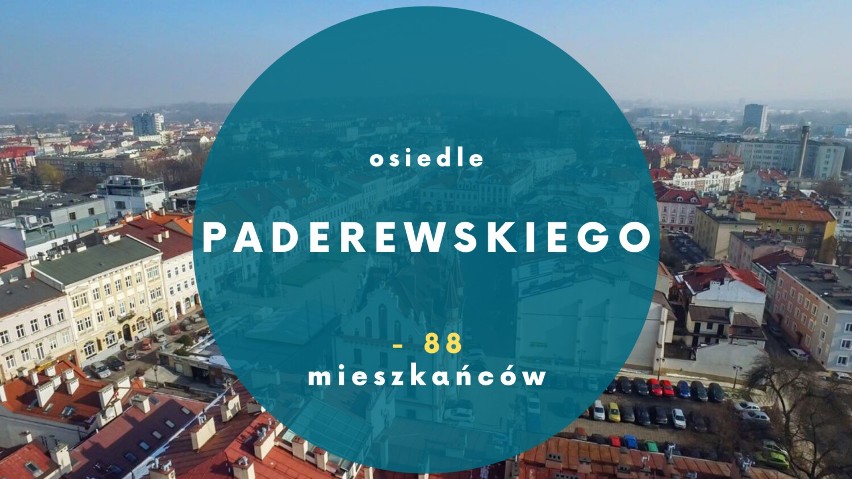 osiedle

PADEREWSKIEGO

- 88
mieszkańców